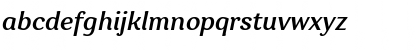 abcdefghijklmnopqrstuvwxyz